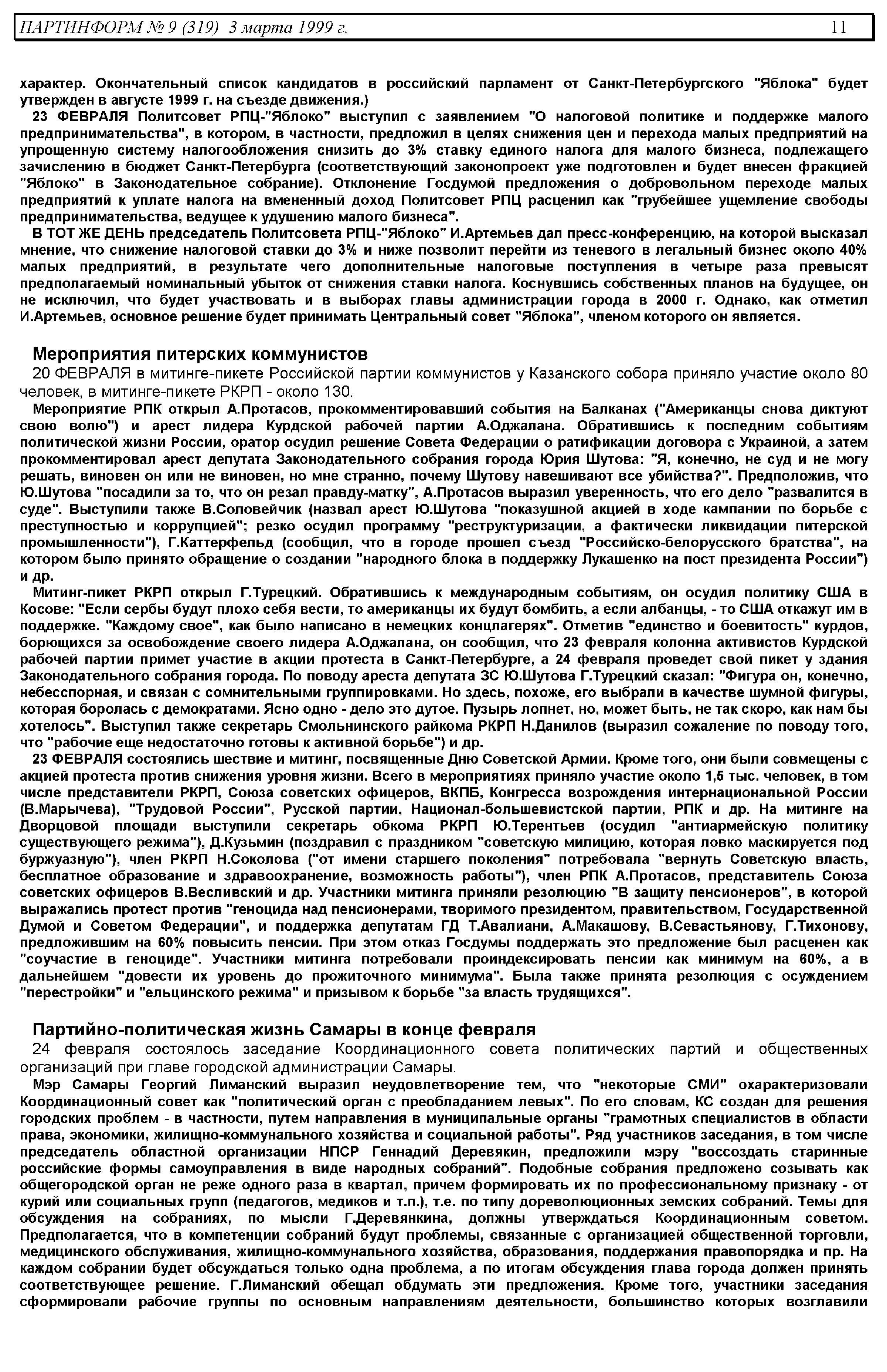 ПАРТИНФОРМ № 9 (319) 3 марта 1999 г. 11

характер. Окончательный список кандидатов в российский парламент от Санкт-Петербургского "Яблока" будет утвержден в августе 1999 г. на съезде движения.)

23 ФЕВРАЛЯ Политсовет РПЦ-"Яблоко" выступил с заявлением "О налоговой политике и поддержке малого предпринимательства", в котором, в частности, предложил в целях снижения цен и перехода малых предприятий на упрощенную систему налогообложения снизить до 3% ставку единого налога для малого бизнеса, подлежащего зачислению в бюджет Санкт-Петербурга (соответствующий законопроект уже подготовлен и будет внесен фракцией "Яблоко" в Законодательное собрание). Отклонение Госдумой предложения о добровольном переходе малых предприятий к уплате налога на вмененный доход Политсовет РПЦ расценил как "грубейшее ущемление свободы предпринимательства, ведущее к удушению малого бизнеса".

В ТОТ ЖЕ ДЕНЬ председатель Политсовета РПЦ-"Яблоко" И.Артемьев дал пресс-конференцию, на которой высказал мнение, что снижение налоговой ставки до 3% и ниже позволит перейти из теневого в легальный бизнес около 40% малых предприятий, в результате чего дополнительные налоговые поступления в четыре раза превысят предполагаемый номинальный убыток от снижения ставки налога. Коснувшись собственных планов на будущее, он не исключил, что будет участвовать и в выборах главы администрации города в 2000 г. Однако, как отметил И.Артемьев, основное решение будет принимать Центральный совет "Яблока", членом которого он является.

Мероприятия питерских коммунистов

20 ФЕВРАЛЯ в митинге-пикете Российской партии коммунистов у Казанского собора приняло участие около 80 человек, в митинге-пикете РКРП - около 130.

Мероприятие РПК открыл А.Протасов, прокомментировавший события на Балканах ("Американцы снова диктуют свою волю") и арест лидера Курдской рабочей партии А.Оджалана. Обратившись к последним событиям политической жизни России, оратор осудил решение Совета Федерации о ратификации договора с Украиной, а затем прокомментировал арест депутата Законодательного собрания города Юрия Шутова: "Я, конечно, не суд и не могу решать, виновен он или не виновен, но мне странно, почему Шутову навешивают все убийства?". Предположив, что Ю.Шутова "посадили за то, что он резал правду-матку", А.Протасов выразил уверенность, что его дело "развалится в суде". Выступили также В.Соловейчик (назвал арест Ю.Шутова "показушной акцией в ходе кампании по борьбе с преступностью и коррупцией"; резко осудил программу "реструктуризации, а фактически ликвидации питерской промышленности"), Г.Каттерфельд (сообщил, что в городе прошел съезд "Российско-белорусского братства", на котором было принято обращение о создании "народного блока в поддержку Лукашенко на пост президента России") и др.

Митинг-пикет РКРП открыл Г.Турецкий. Обратившись к международным событиям, он осудил политику США в Косове: "Если сербы будут плохо себя вести, то американцы их будут бомбить, а если албанцы, - то США откажут им в поддержке. "Каждому свое", как было написано в немецких концлагерях". Отметив "единство и боевитость" курдов, борющихся за освобождение своего лидера А.Оджалана, он сообщил, что 23 февраля колонна активистов Курдской рабочей партии примет участие в акции протеста в Санкт-Петербурге, а 24 февраля проведет свой пикет у здания Законодательного собрания города. По поводу ареста депутата ЗС Ю.Шутова Г.Турецкий сказал: "Фигура он, конечно, небесспорная, и связан с сомнительными группировками. Но здесь, похоже, его выбрали в качестве шумной фигуры, которая боролась с демократами. Ясно одно - дело это дутое. Пузырь лопнет, но, может быть, не так скоро, как нам бы хотелось". Выступил также секретарь Смольнинского райкома РКРП Н.Данилов (выразил сожаление по поводу того, что "рабочие еще недостаточно готовы к активной борьбе") и др.

23 ФЕВРАЛЯ состоялись шествие и митинг, посвященные Дню Советской Армии. Кроме того, они были совмещены с акцией протеста против снижения уровня жизни. Всего в мероприятиях приняло участие около 1,5 тыс. человек, в том числе представители РКРП, Союза советских офицеров, ВКПБ, Конгресса возрождения интернациональной России (В.Марычева), "Трудовой России", Русской партии, Национал-большевистской партии, РПК и др. На митинге на Дворцовой площади выступили секретарь обкома РКРП Ю.Терентьев (осудил "антиармейскую политику существующего режима"), Д.Кузьмин (поздравил с праздником "советскую милицию, которая ловко маскируется под буржуазную"), член РКРП Н.Соколова ("от имени старшего поколения" потребовала "вернуть Советскую власть, бесплатное образование и здравоохранение, возможность работы"), член РПК А.Протасов, представитель Союза советских офицеров В.Весливский и др. Участники митинга приняли резолюцию "В защиту пенсионеров", в которой выражались протест против "геноцида над пенсионерами, творимого президентом, правительством, Государственной Думой и Советом Федерации", и поддержка депутатам ГД Т.Авалиани, А.Макашову, В.Севастьянову, Г.Тихонову, предложившим на 60% повысить пенсии. При этом отказ Госдумы поддержать это предложение был расценен как "соучастие в геноциде". Участники митинга потребовали проиндексировать пенсии как минимум на 60%, а в дальнейшем "довести их уровень до прожиточного минимума". Была также принята резолюция с осуждением "перестройки" и "ельцинского режима" и призывом к борьбе "за власть трудящихся".

Партийно-политическая жизнь Самары в конце февраля

24 февраля состоялось заседание Координационного совета политических партий и общественных организаций при главе городской администрации Самары.

Мэр Самары Георгий Лиманский выразил неудовлетворение тем, что "некоторые СМИ" охарактеризовали Координационный совет как "политический орган с преобладанием левых". По его словам, КС создан для решения городских проблем - в частности, путем направления в муниципальные органы "грамотных специалистов в области права, экономики, жилищно-коммунального хозяйства и социальной работы". Ряд участников заседания, в том числе председатель областной организации НПСР Геннадий Деревякин, предложили мэру "воссоздать старинные российские формы самоуправления в виде народных собраний". Подобные собрания предложено созывать как общегородской орган не реже одного раза в квартал, причем формировать их по профессиональному признаку - от курий или социальных групп (педагогов, медиков и т.п.), т.е. по типу дореволюционных земских собраний. Темы для обсуждения на собраниях, по мысли Г.Деревянкина, должны утверждаться Координационным советом. Предполагается, что в компетенции собраний будут проблемы, связанные с организацией общественной торговли, медицинского обслуживания, жилищно-коммунального хозяйства, образования, поддержания правопорядка и пр. На каждом собрании будет обсуждаться только одна проблема, а по итогам обсуждения глава города должен принять соответствующее решение. Г.Лиманский обещал обдумать эти предложения. Кроме того, участники заседания сформировали рабочие группы по основным направлениям деятельности, большинство которых возглавили